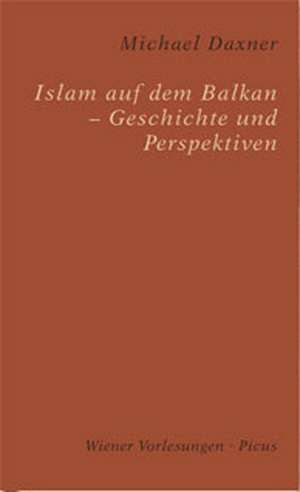 Michael Daxner

Islam auf dem Balkan – Geschichte und Perspektiven

Wiener Vorlesungen · Picus